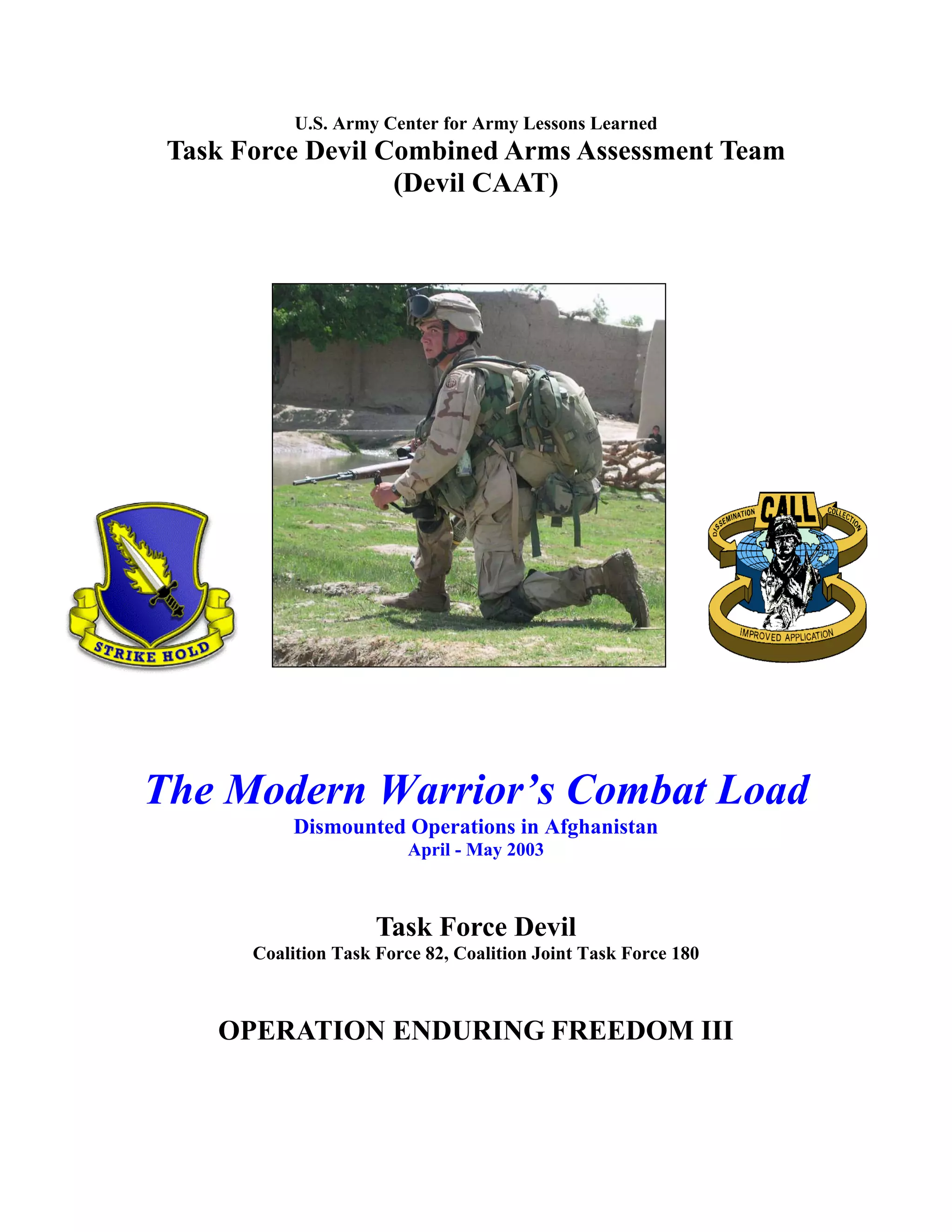 U.S. Army Center for Army Lessons Learned
Task Force Devil Combined Arms Assessment Team (Devil CAAT)

STRIKE HOLD

CALL
DISSEMINATION
COLLECTION
IMPROVED APPLICATION

The Modern Warrior's Combat Load
Dismounted Operations in Afghanistan
April - May 2003

Task Force Devil
Coalition Task Force 82, Coalition Joint Task Force 180

OPERATION ENDURING FREEDOM III